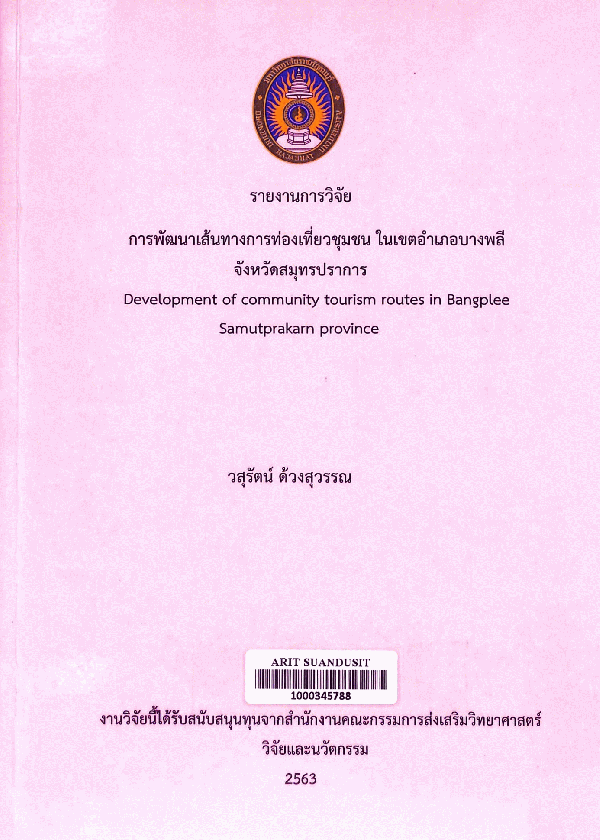 รายงานการวิจัย

การพัฒนาเส้นทางการท่องเที่ยวชุมชน ในเขตอำเภอบางพลี จังหวัดสมุทรปราการ

Development of community tourism routes in Bangplee Samutprakarn province

วสุรัตน์ ด้วงสุวรรณ

ARIT SUANDUSIT
1000345788

งานวิจัยนี้ได้รับสนับสนุนทุนจากสำนักงานคณะกรรมการส่งเสริมวิทยาศาสตร์ วิจัยและนวัตกรรม

2563